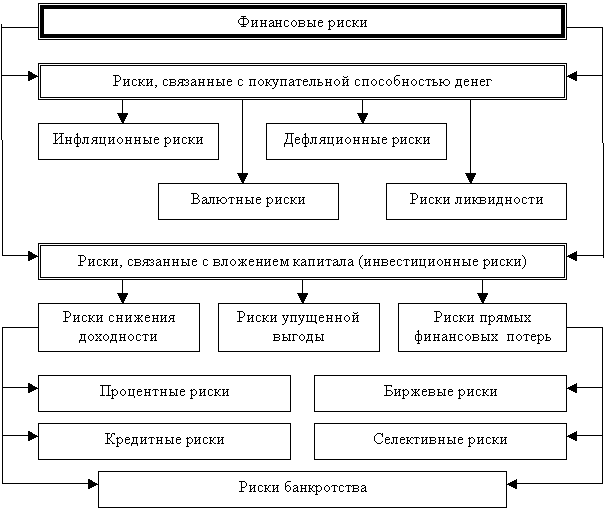 Финансовые риски

Риски, связанные с покупательной способностью денег

Инфляционные риски

Дефляционные риски

Валютные риски

Риски ликвидности

Риски, связанные с вложением капитала (инвестиционные риски)

Риски снижения доходности

Риски упущенной выгоды

Риски прямых финансовых потерь

Процентные риски

Биржевые риски

Кредитные риски

Селективные риски

Риски банкротства